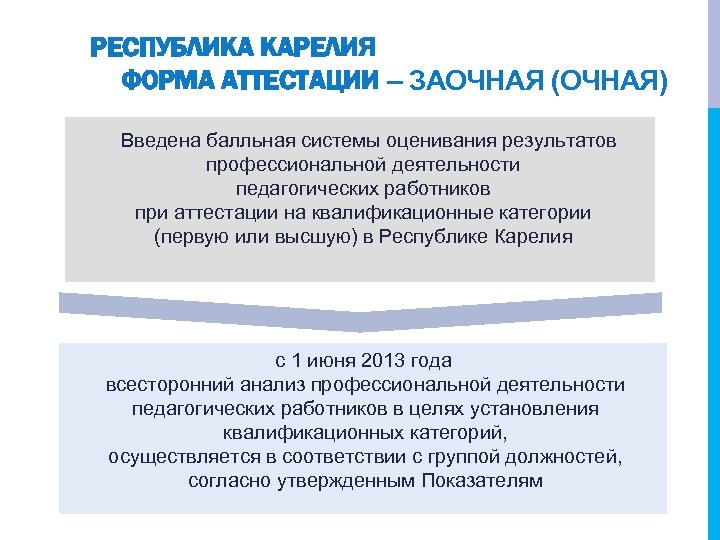 РЕСПУБЛИКА КАРЕЛИЯ
ФОРМА АТТЕСТАЦИИ – ЗАОЧНАЯ (ОЧНАЯ)

Введена балльная системы оценивания результатов профессиональной деятельности педагогических работников при аттестации на квалификационные категории (первую или высшую) в Республике Карелия

с 1 июня 2013 года всесторонний анализ профессиональной деятельности педагогических работников в целях установления квалификационных категорий, осуществляется в соответствии с группой должностей, согласно утвержденным Показателям